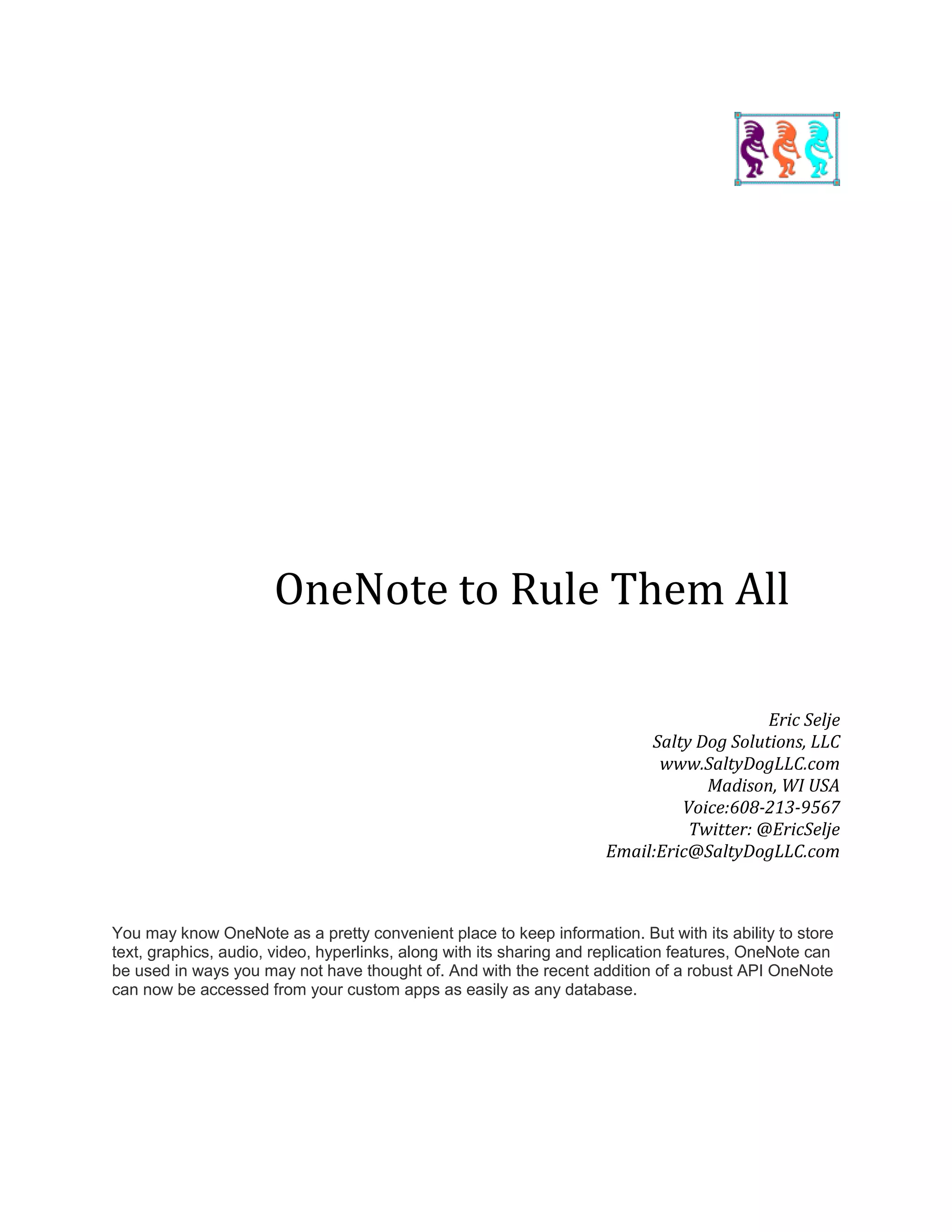 OneNote to Rule Them All

Eric Selje
Salty Dog Solutions, LLC
www.SaltyDogLLC.com
Madison, WI USA
Voice:608-213-9567
Twitter: @EricSelje
Email:Eric@SaltyDogLLC.com

You may know OneNote as a pretty convenient place to keep information. But with its ability to store text, graphics, audio, video, hyperlinks, along with its sharing and replication features, OneNote can be used in ways you may not have thought of. And with the recent addition of a robust API OneNote can now be accessed from your custom apps as easily as any database.